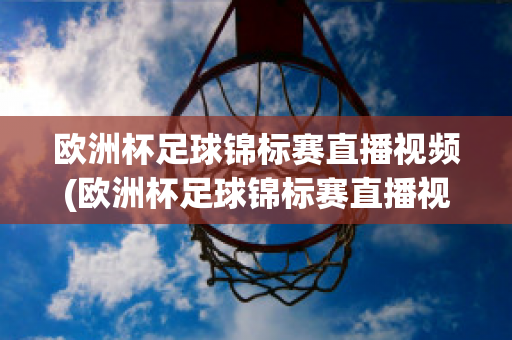 欧洲杯足球锦标赛直播视频(欧洲杯足球锦标赛直播视